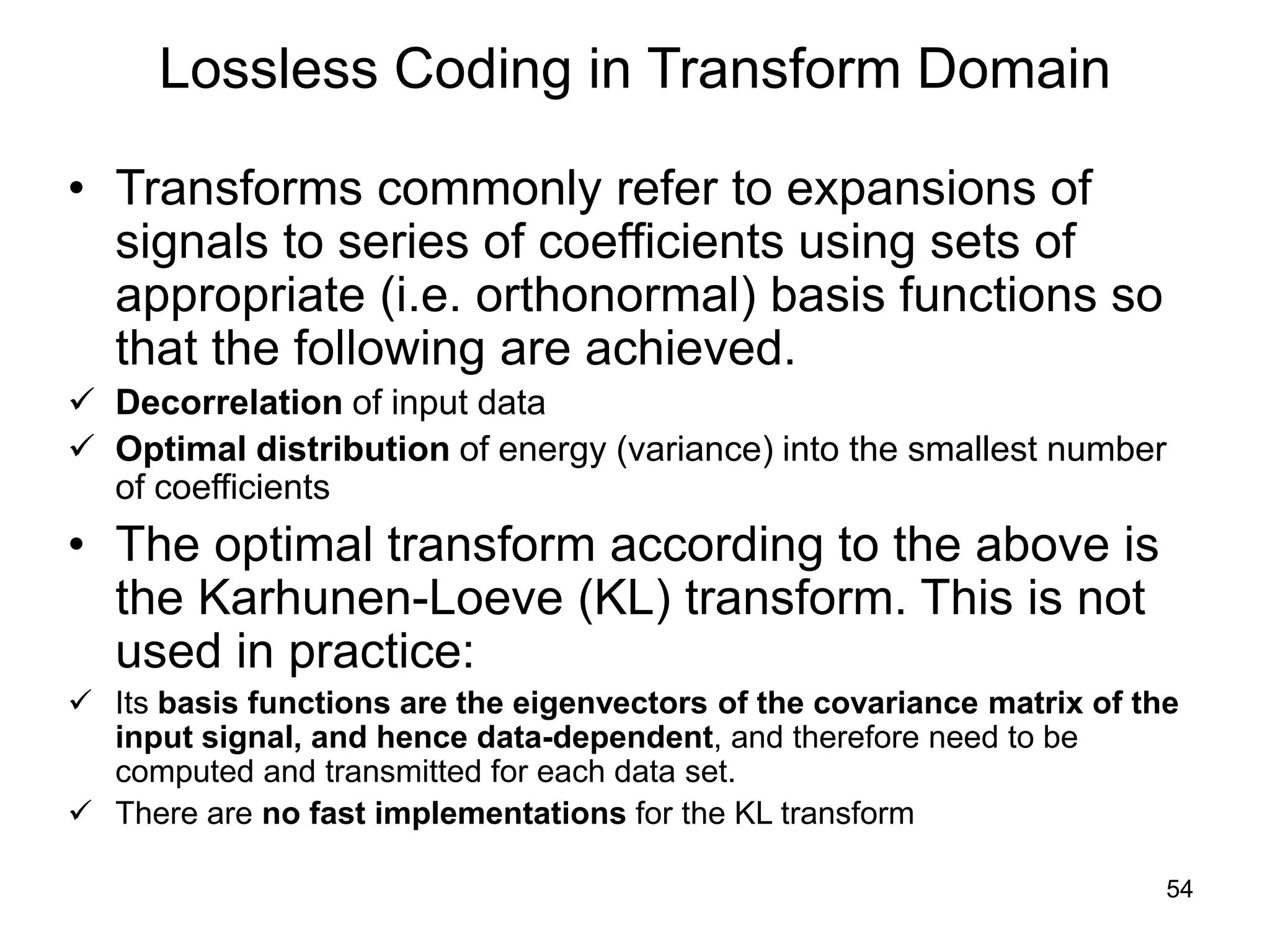 Lossless Coding in Transform Domain

• Transforms commonly refer to expansions of signals to series of coefficients using sets of appropriate (i.e. orthonormal) basis functions so that the following are achieved.

✓ Decorrelation of input data

✓ Optimal distribution of energy (variance) into the smallest number of coefficients

• The optimal transform according to the above is the Karhunen-Loeve (KL) transform. This is not used in practice:

✓ Its basis functions are the eigenvectors of the covariance matrix of the input signal, and hence data-dependent, and therefore need to be computed and transmitted for each data set.

✓ There are no fast implementations for the KL transform

54